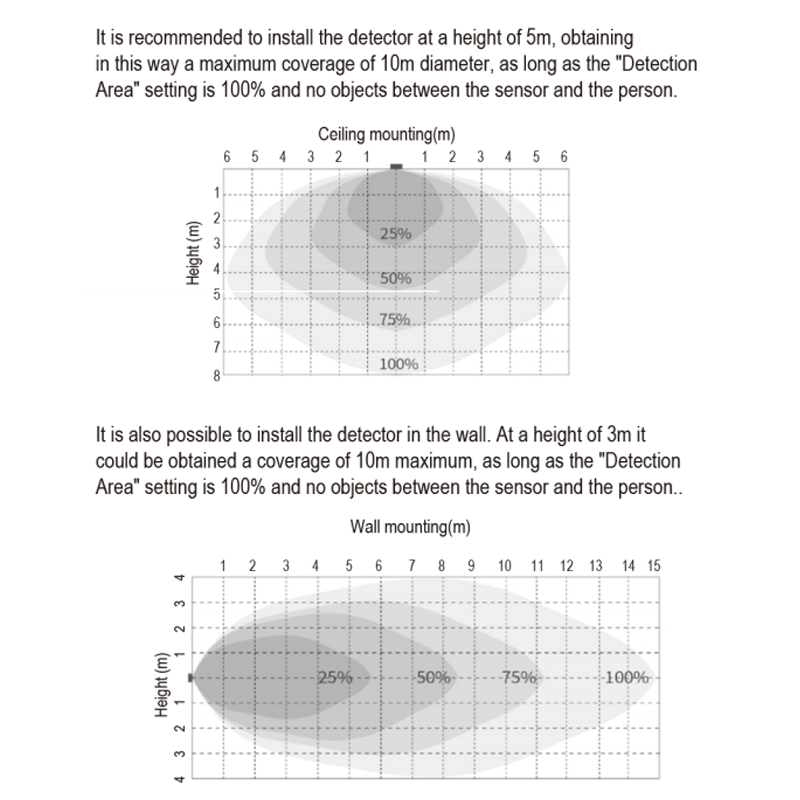 It is recommended to install the detector at a height of 5m, obtaining in this way a maximum coverage of 10m diameter, as long as the "Detection Area" setting is 100% and no objects between the sensor and the person.

Ceiling mounting(m)

6 5 4 3 2 1 1 2 3 4 5 6

Height (m)

1 2 3 4 5 6 7 8

25%

50%

75%

100%

It is also possible to install the detector in the wall. At a height of 3m it could be obtained a coverage of 10m maximum, as long as the "Detection Area" setting is 100% and no objects between the sensor and the person..

Wall mounting(m)

1 2 3 4 5 6 7 8 9 10 11 12 13 14 15

Height (m)

4 3 2 1 1 2 3 4

25%

50%

75%

100%